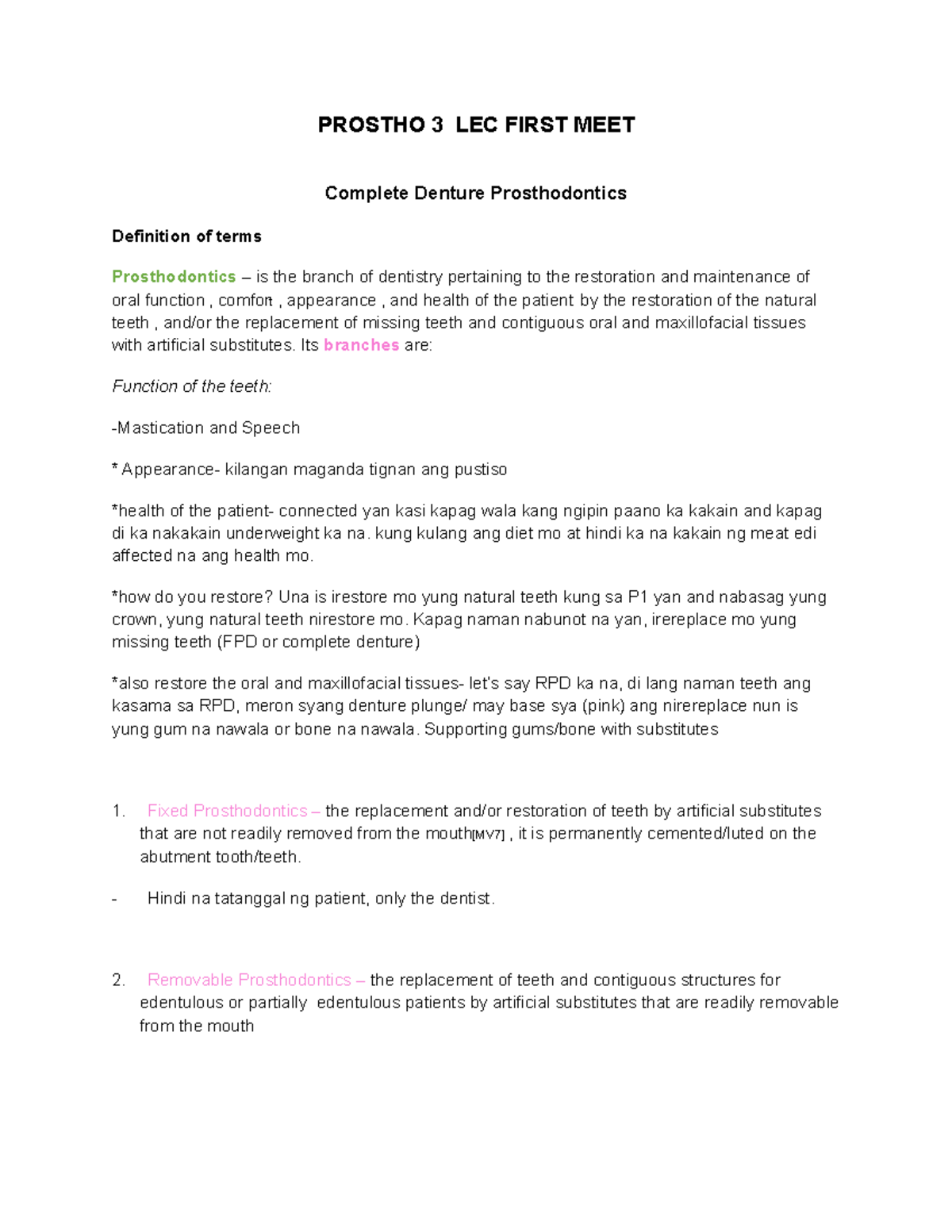 PROSTHO 3 LEC FIRST MEET

Complete Denture Prosthodontics

Definition of terms

Prosthodontics – is the branch of dentistry pertaining to the restoration and maintenance of oral function , comfort , appearance , and health of the patient by the restoration of the natural teeth , and/or the replacement of missing teeth and contiguous oral and maxillofacial tissues with artificial substitutes. Its branches are:

Function of the teeth:

-Mastication and Speech

* Appearance- kilangan maganda tignan ang pustiso

*health of the patient- connected yan kasi kapag wala kang ngipin paano ka kakain and kapag di ka nakakain underweight ka na. kung kulang ang diet mo at hindi ka na kakain ng meat edi affected na ang health mo.

*how do you restore? Una is irestore mo yung natural teeth kung sa P1 yan and nabasag yung crown, yung natural teeth nirestore mo. Kapag naman nabunot na yan, irereplace mo yung missing teeth (FPD or complete denture)

*also restore the oral and maxillofacial tissues- let's say RPD ka na, di lang naman teeth ang kasama sa RPD, meron syang denture plunge/ may base sya (pink) ang nirereplace nun is yung gum na nawala or bone na nawala. Supporting gums/bone with substitutes

1. Fixed Prosthodontics – the replacement and/or restoration of teeth by artificial substitutes that are not readily removed from the mouth[MV7] , it is permanently cemented/luted on the abutment tooth/teeth.

- Hindi na tatanggal ng patient, only the dentist.

2. Removable Prosthodontics – the replacement of teeth and contiguous structures for edentulous or partially edentulous patients by artificial substitutes that are readily removable from the mouth